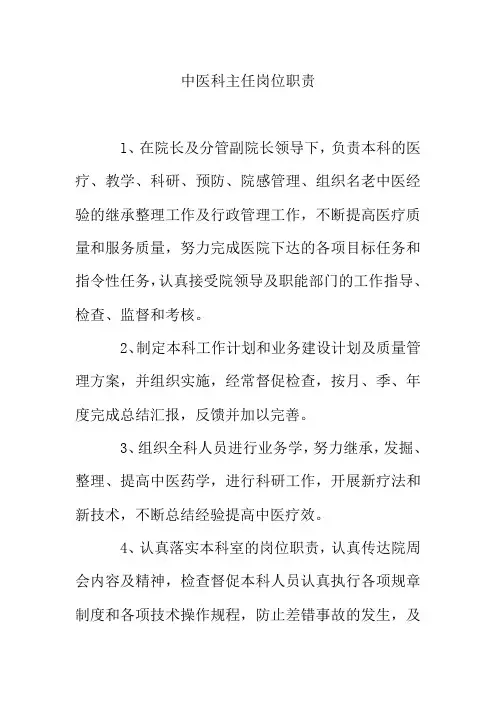 中医科主任岗位职责

1、在院长及分管副院长领导下，负责本科的医疗、教学、科研、预防、院感管理、组织名老中医经验的继承整理工作及行政管理工作，不断提高医疗质量和服务质量，努力完成医院下达的各项目标任务和指令性任务，认真接受院领导及职能部门的工作指导、检查、监督和考核。

2、制定本科工作计划和业务建设计划及质量管理方案，并组织实施，经常督促检查，按月、季、年度完成总结汇报，反馈并加以完善。

3、组织全科人员进行业务学，努力继承，发掘、整理、提高中医药学，进行科研工作，开展新疗法和新技术，不断总结经验提高中医疗效。

4、认真落实本科室的岗位职责，认真传达院周会内容及精神，检查督促本科人员认真执行各项规章制度和各项技术操作规程，防止差错事故的发生，及